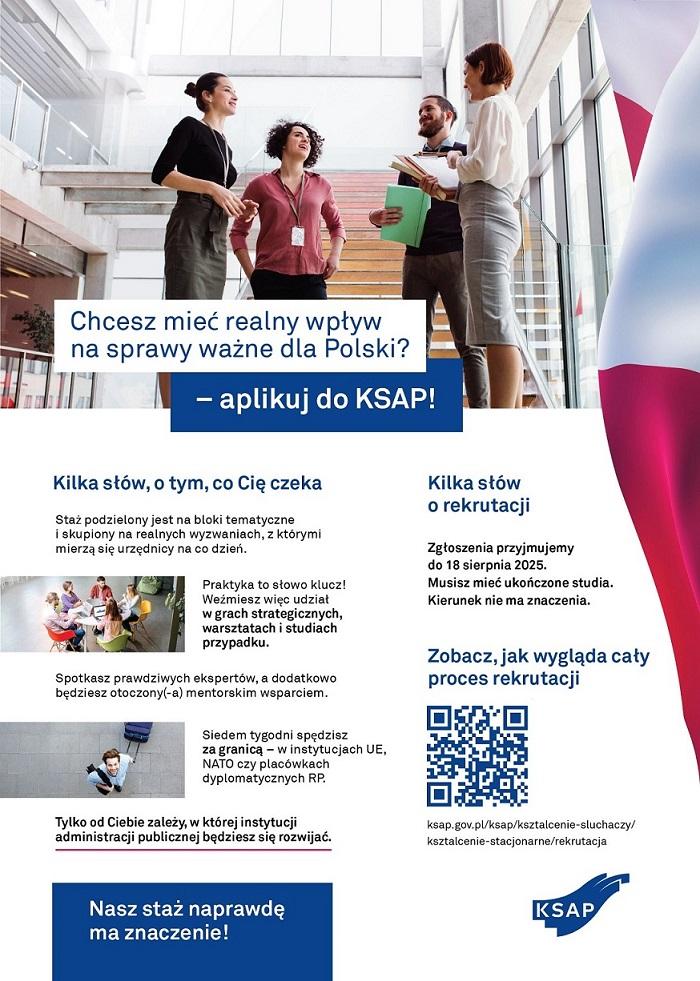 Chcesz mieć realny wpływ na sprawy ważne dla Polski?

– aplikuj do KSAP!

Kilka słów, o tym, co Cię czeka

Staż podzielony jest na bloki tematyczne i skupiony na realnych wyzwaniach, z którymi mierzą się urzędnicy na co dzień.

Praktyka to słowo klucz! Weźmiesz więc udział w grach strategicznych, warsztatach i studiach przypadku.

Spotkasz prawdziwych ekspertów, a dodatkowo będziesz otoczony(-a) mentorskim wsparciem.

Siedem tygodni spędzisz za granicą – w instytucjach UE, NATO czy placówkach dyplomatycznych RP.

Tylko od Ciebie zależy, w której instytucji administracji publicznej będziesz się rozwijać.

Nasz staż naprawdę ma znaczenie!

Kilka słów o rekrutacji

Zgłoszenia przyjmujemy do 18 sierpnia 2025. Musisz mieć ukończone studia. Kierunek nie ma znaczenia.

Zobacz, jak wygląda cały proces rekrutacji

ksap.gov.pl/ksap/ksztalcenie-sluchaczy/ksztalcenie-stacjonarne/rekrutacja

KSAP